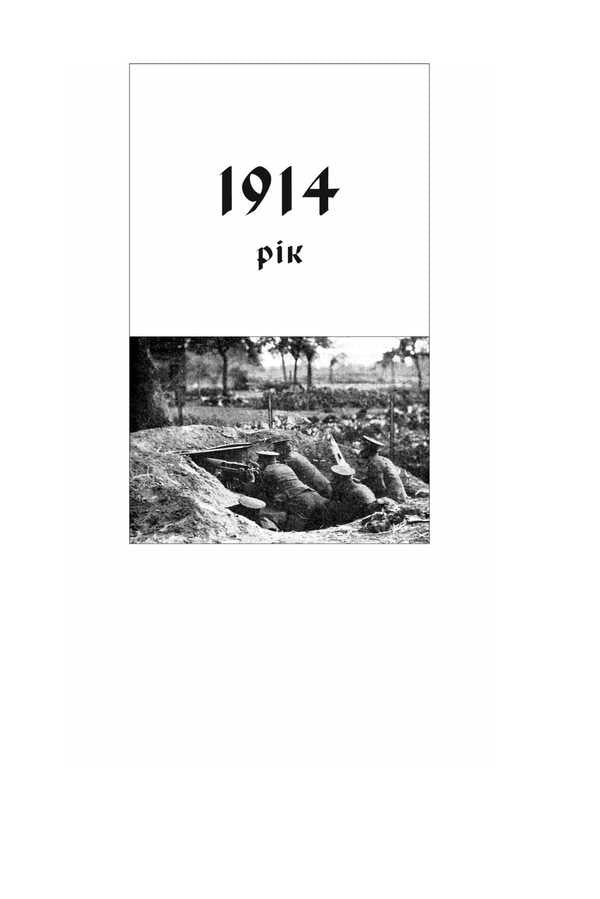 1914
рік